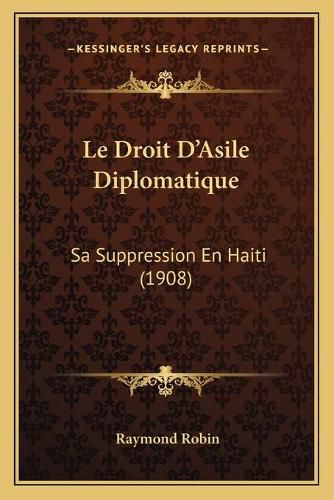 —KESSINGER'S LEGACY REPRINTS—

Le Droit D'Asile Diplomatique

Sa Suppression En Haiti (1908)

Raymond Robin